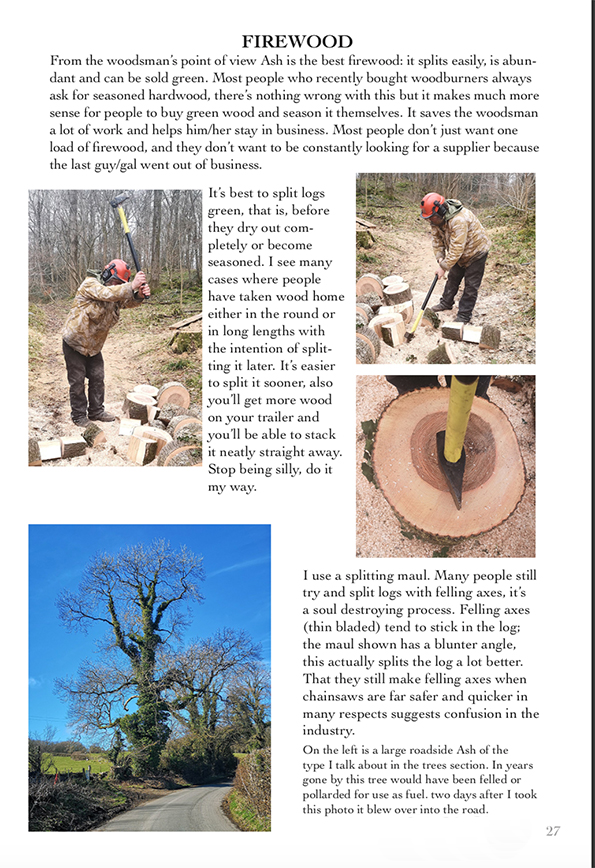 FIREWOOD

From the woodsman's point of view Ash is the best firewood: it splits easily, is abundant and can be sold green. Most people who recently bought woodburners always ask for seasoned hardwood, there's nothing wrong with this but it makes much more sense for people to buy green wood and season it themselves. It saves the woodsman a lot of work and helps him/her stay in business. Most people don't just want one load of firewood, and they don't want to be constantly looking for a supplier because the last guy/gal went out of business.

It's best to split logs green, that is, before they dry out completely or become seasoned. I see many cases where people have taken wood home either in the round or in long lengths with the intention of splitting it later. It's easier to split it sooner, also you'll get more wood on your trailer and you'll be able to stack it neatly straight away. Stop being silly, do it my way.

I use a splitting maul. Many people still try and split logs with felling axes, it's a soul destroying process. Felling axes (thin bladed) tend to stick in the log; the maul shown has a blunter angle, this actually splits the log a lot better. That they still make felling axes when chainsaws are far safer and quicker in many respects suggests confusion in the industry.

On the left is a large roadside Ash of the type I talk about in the trees section. In years gone by this tree would have been felled or pollarded for use as fuel. two days after I took this photo it blew over into the road.

27